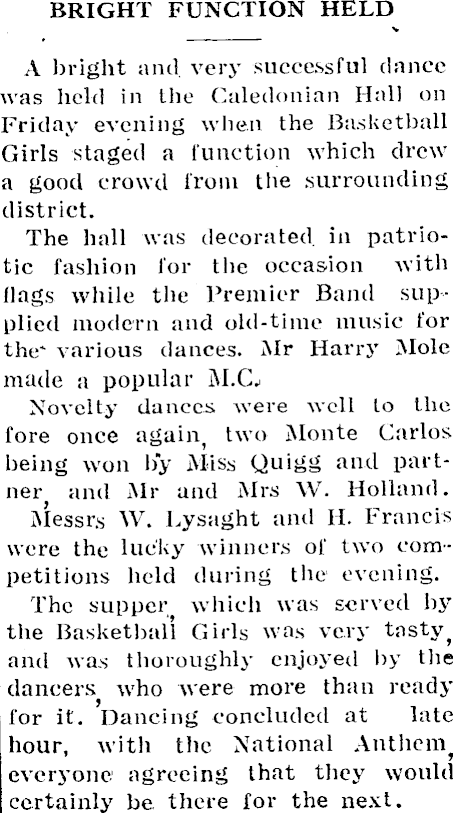 BRIGHT FUNCTION HELD

A bright and very successful dance was held in the Caledonian Hall on Friday evening when the Basketball Girls staged a function which drew a good crowd from the surrounding district.

The hall was decorated in patriotic fashion for the occasion with flags while the Premier Band supplied modern and old-time music for the various dances. Mr Harry Mole made a popular M.C.

Novelty dances were well to the fore once again, two Monte Carlos being won by Miss Quigg and partner, and Mr and Mrs W. Holland.

Messrs W. Lysaght and H. Francis were the lucky winners of two competitions held during the evening.

The supper, which was served by the Basketball Girls was very tasty, and was thoroughly enjoyed by the dancers, who were more than ready for it. Dancing concluded at late hour, with the National Anthem, everyone agreeing that they would certainly be there for the next.